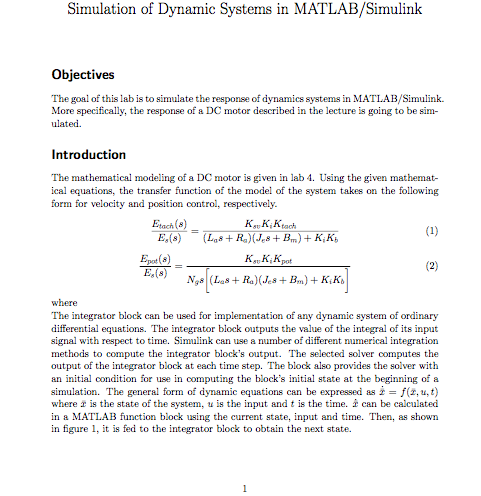 Simulation of Dynamic Systems in MATLAB/Simulink

Objectives

The goal of this lab is to simulate the response of dynamics systems in MATLAB/Simulink. More specifically, the response of a DC motor described in the lecture is going to be simulated.

Introduction

The mathematical modeling of a DC motor is given in lab 4. Using the given mathematical equations, the transfer function of the model of the system takes on the following form for velocity and position control, respectively.

$$\frac{E_{tach}(s)}{E_s(s)} = \frac{K_{sv}K_iK_{tach}}{(L_as + R_a)(J_es + B_m) + K_iK_b} \quad (1)$$

$$\frac{E_{pot}(s)}{E_s(s)} = \frac{K_{sv}K_iK_{pot}}{N_gs\left[(L_as + R_a)(J_es + B_m) + K_iK_b\right]} \quad (2)$$

where
The integrator block can be used for implementation of any dynamic system of ordinary differential equations. The integrator block outputs the value of the integral of its input signal with respect to time. Simulink can use a number of different numerical integration methods to compute the integrator block's output. The selected solver computes the output of the integrator block at each time step. The block also provides the solver with an initial condition for use in computing the block's initial state at the beginning of a simulation. The general form of dynamic equations can be expressed as $\dot{\bar{x}} = f(\bar{x}, u, t)$ where $\bar{x}$ is the state of the system, $u$ is the input and $t$ is the time. $\dot{\bar{x}}$ can be calculated in a MATLAB function block using the current state, input and time. Then, as shown in figure 1, it is fed to the integrator block to obtain the next state.

1